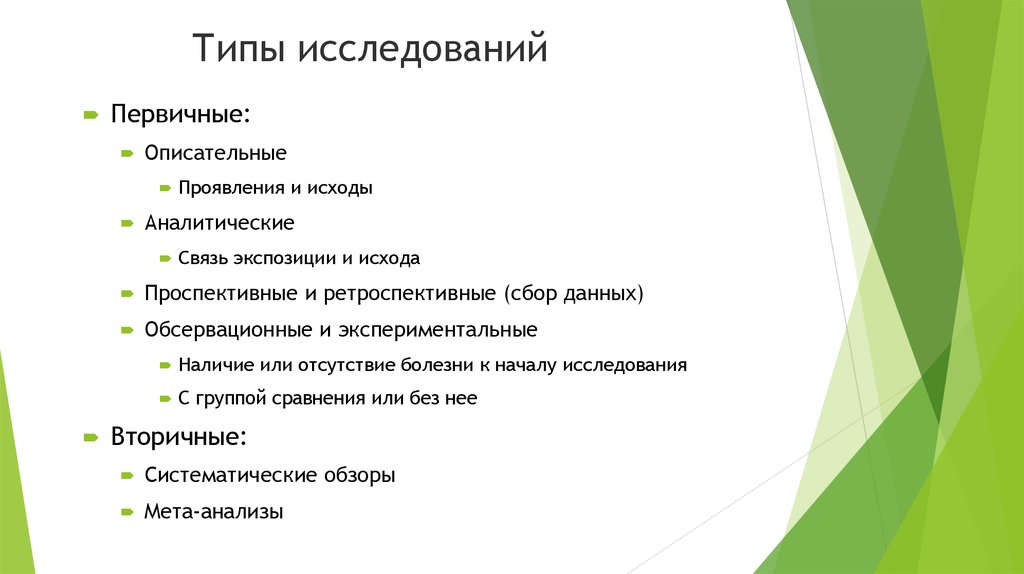 Типы исследований

Первичные:

Описательные

Проявления и исходы

Аналитические

Связь экспозиции и исхода

Проспективные и ретроспективные (сбор данных)

Обсервационные и экспериментальные

Наличие или отсутствие болезни к началу исследования

С группой сравнения или без нее

Вторичные:

Систематические обзоры

Мета-анализы